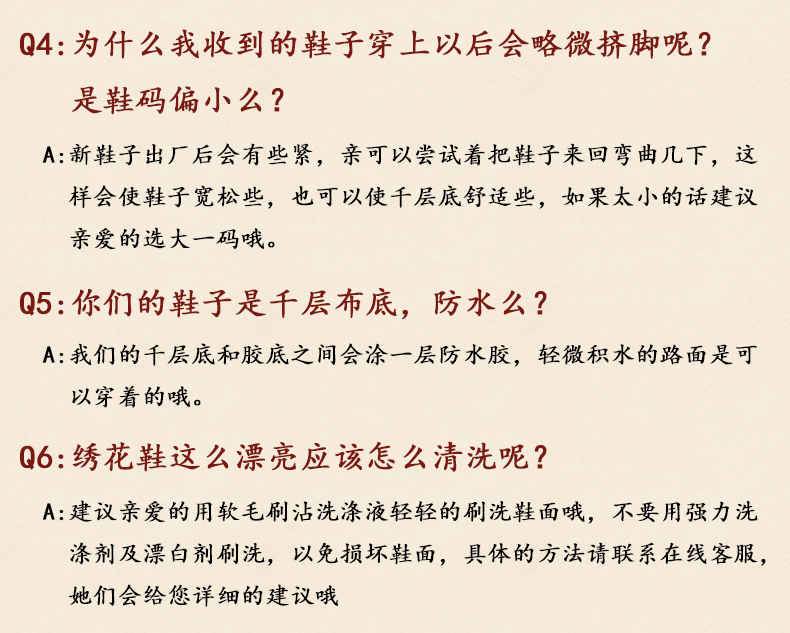 Q4:为什么我收到的鞋子穿上以后会略微挤脚呢？是鞋码偏小么？

A:新鞋子出厂后会有些紧，亲可以尝试着把鞋子来回弯曲几下，这样会使鞋子宽松些，也可以使千层底舒适些，如果太小的话建议亲爱的选大一码哦。

Q5:你们的鞋子是千层布底，防水么？

A:我们的千层底和胶底之间会涂一层防水胶，轻微积水的路面是可以穿着的哦。

Q6:绣花鞋这么漂亮应该怎么清洗呢？

A:建议亲爱的用软毛刷沾洗涤液轻轻的刷洗鞋面哦，不要用强力洗涤剂及漂白剂刷洗，以免损坏鞋面，具体的方法请联系在线客服，她们会给您详细的建议哦